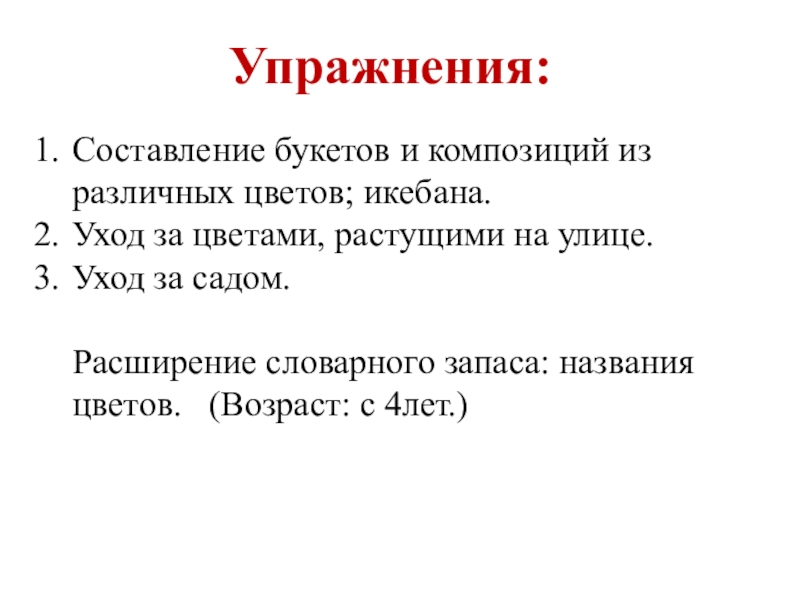 Упражнения:

1. Составление букетов и композиций из различных цветов; икебана.
2. Уход за цветами, растущими на улице.
3. Уход за садом.

Расширение словарного запаса: названия цветов. (Возраст: с 4лет.)